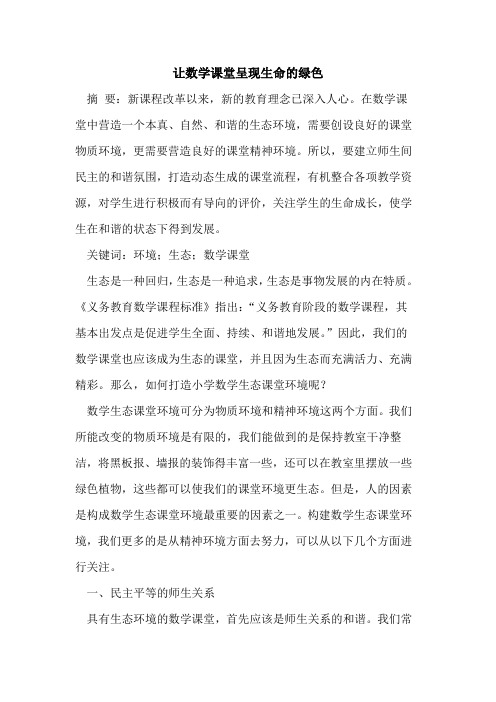 让数学课堂呈现生命的绿色

摘 要：新课程改革以来，新的教育理念已深入人心。在数学课堂中营造一个本真、自然、和谐的生态环境，需要创设良好的课堂物质环境，更需要营造良好的课堂精神环境。所以，要建立师生间民主的和谐氛围，打造动态生成的课堂流程，有机整合各项教学资源，对学生进行积极而有导向的评价，关注学生的生命成长，使学生在和谐的状态下得到发展。

关键词：环境；生态；数学课堂

生态是一种回归，生态是一种追求，生态是事物发展的内在特质。《义务教育数学课程标准》指出：“义务教育阶段的数学课程，其基本出发点是促进学生全面、持续、和谐地发展。”因此，我们的数学课堂也应该成为生态的课堂，并且因为生态而充满活力、充满精彩。那么，如何打造小学数学生态课堂环境呢？

数学生态课堂环境可分为物质环境和精神环境这两个方面。我们所能改变的物质环境是有限的，我们能做到的是保持教室干净整洁，将黑板报、墙报的装饰得丰富一些，还可以在教室里摆放一些绿色植物，这些都可以使我们的课堂环境更生态。但是，人的因素是构成数学生态课堂环境最重要的因素之一。构建数学生态课堂环境，我们更多的是从精神环境方面去努力，可以从以下几个方面进行关注。

一、民主平等的师生关系

具有生态环境的数学课堂，首先应该是师生关系的和谐。我们常